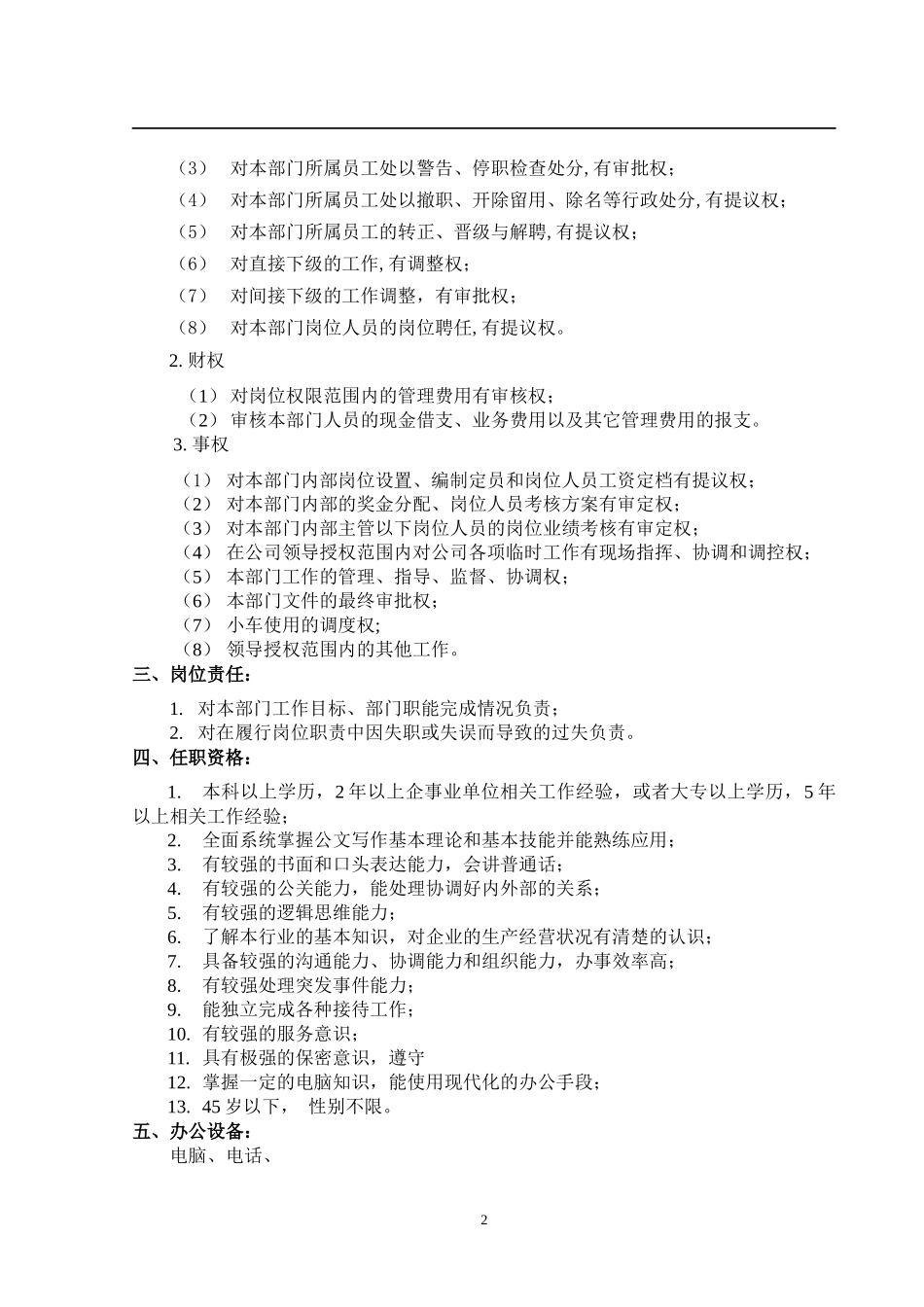 （3） 对本部门所属员工处以警告、停职检查处分, 有审批权；

（4） 对本部门所属员工处以撤职、开除留用、除名等行政处分, 有提议权；

（5） 对本部门所属员工的转正、晋级与解聘, 有提议权；

（6） 对直接下级的工作, 有调整权；

（7） 对间接下级的工作调整，有审批权；

（8） 对本部门岗位人员的岗位聘任, 有提议权。

2. 财权

（1） 对岗位权限范围内的管理费用有审核权；
（2） 审核本部门人员的现金借支、业务费用以及其它管理费用的报支。

3. 事权

（1） 对本部门内部岗位设置、编制定员和岗位人员工资定档有提议权；
（2） 对本部门内部的奖金分配、岗位人员考核方案有审定权；
（3） 对本部门内部主管以下岗位人员的岗位业绩考核有审定权；
（4） 在公司领导授权范围内对公司各项临时工作有现场指挥、协调和调控权；
（5） 本部门工作的管理、指导、监督、协调权；
（6） 本部门文件的最终审批权；
（7） 小车使用的调度权;
（8） 领导授权范围内的其他工作。

三、岗位责任：

1. 对本部门工作目标、部门职能完成情况负责；
2. 对在履行岗位职责中因失职或失误而导致的过失负责。

四、任职资格：

1. 本科以上学历，2 年以上企事业单位相关工作经验，或者大专以上学历，5 年以上相关工作经验；
2. 全面系统掌握公文写作基本理论和基本技能并能熟练应用；
3. 有较强的书面和口头表达能力，会讲普通话；
4. 有较强的公关能力，能处理协调好内外部的关系；
5. 有较强的逻辑思维能力；
6. 了解本行业的基本知识，对企业的生产经营状况有清楚的认识；
7. 具备较强的沟通能力、协调能力和组织能力，办事效率高；
8. 有较强处理突发事件能力；
9. 能独立完成各种接待工作；
10. 有较强的服务意识；
11. 具有极强的保密意识，遵守
12. 掌握一定的电脑知识，能使用现代化的办公手段；
13. 45 岁以下， 性别不限。

五、办公设备：

电脑、电话、

2